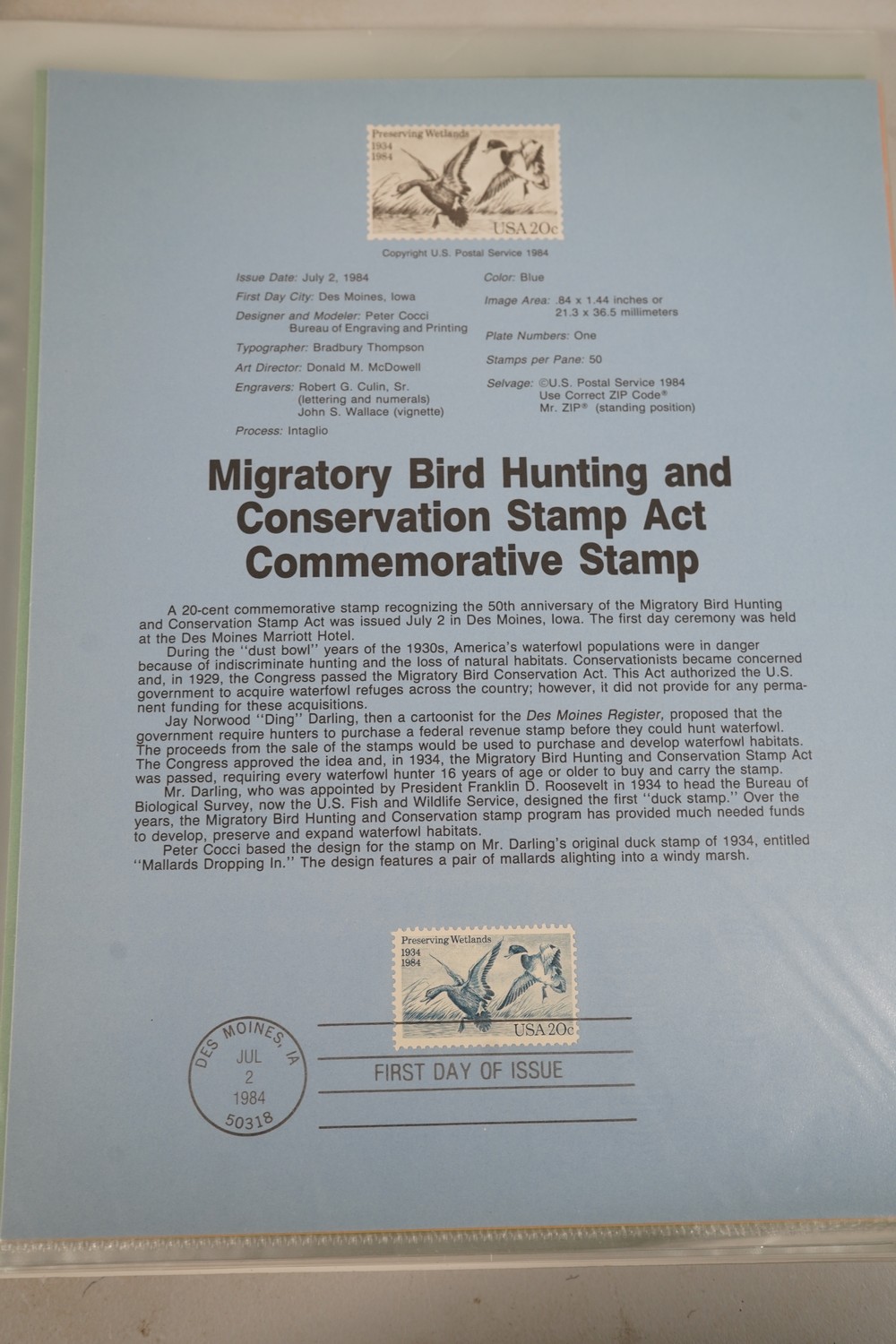 Preserving Wetlands
1934
1984
USA 20c

Copyright U.S. Postal Service 1984

Issue Date: July 2, 1984
First Day City: Des Moines, Iowa
Designer and Modeler: Peter Cocci
Bureau of Engraving and Printing
Typographer: Bradbury Thompson
Art Director: Donald M. McDowell
Engravers: Robert G. Culin, Sr.
(lettering and numerals)
John S. Wallace (vignette)
Process: Intaglio

Color: Blue
Image Area: .84 x 1.44 inches or
21.3 x 36.5 millimeters
Plate Numbers: One
Stamps per Pane: 50
Selvage: ©U.S. Postal Service 1984
Use Correct ZIP Code®
Mr. ZIP® (standing position)

Migratory Bird Hunting and Conservation Stamp Act Commemorative Stamp

A 20-cent commemorative stamp recognizing the 50th anniversary of the Migratory Bird Hunting and Conservation Stamp Act was issued July 2 in Des Moines, Iowa. The first day ceremony was held at the Des Moines Marriott Hotel.

During the "dust bowl" years of the 1930s, America's waterfowl populations were in danger because of indiscriminate hunting and the loss of natural habitats. Conservationists became concerned and, in 1929, the Congress passed the Migratory Bird Conservation Act. This Act authorized the U.S. government to acquire waterfowl refuges across the country; however, it did not provide for any permanent funding for these acquisitions.

Jay Norwood "Ding" Darling, then a cartoonist for the Des Moines Register, proposed that the government require hunters to purchase a federal revenue stamp before they could hunt waterfowl. The proceeds from the sale of the stamps would be used to purchase and develop waterfowl habitats. The Congress approved the idea and, in 1934, the Migratory Bird Hunting and Conservation Stamp Act was passed, requiring every waterfowl hunter 16 years of age or older to buy and carry the stamp.

Mr. Darling, who was appointed by President Franklin D. Roosevelt in 1934 to head the Bureau of Biological Survey, now the U.S. Fish and Wildlife Service, designed the first "duck stamp." Over the years, the Migratory Bird Hunting and Conservation stamp program has provided much needed funds to develop, preserve and expand waterfowl habitats.

Peter Cocci based the design for the stamp on Mr. Darling's original duck stamp of 1934, entitled "Mallards Dropping In." The design features a pair of mallards alighting into a windy marsh.

Preserving Wetlands
1934
1984
USA 20c

DES MOINES, IA
JUL
2
1984
50318

FIRST DAY OF ISSUE